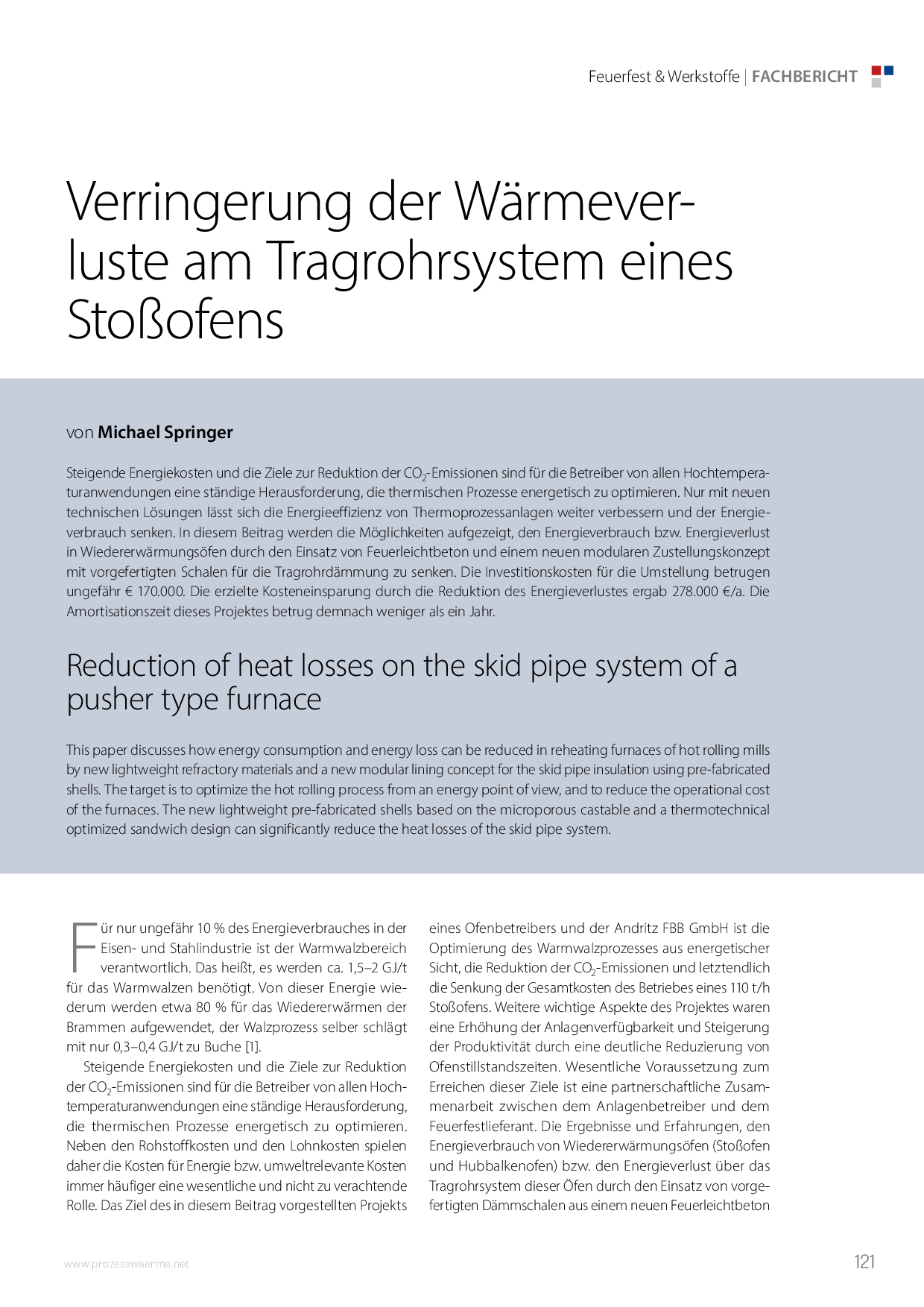 Feuerfest & Werkstoffe | FACHBERICHT

Verringerung der Wärmeverluste am Tragrohrsystem eines Stoßofens

von Michael Springer

Steigende Energiekosten und die Ziele zur Reduktion der $CO_2$-Emissionen sind für die Betreiber von allen Hochtemperaturanwendungen eine ständige Herausforderung, die thermischen Prozesse energetisch zu optimieren. Nur mit neuen technischen Lösungen lässt sich die Energieeffizienz von Thermoprozessanlagen weiter verbessern und der Energieverbrauch senken. In diesem Beitrag werden die Möglichkeiten aufgezeigt, den Energieverbrauch bzw. Energieverlust in Wiedererwärmungsöfen durch den Einsatz von Feuerleichtbeton und einem neuen modularen Zustellungskonzept mit vorgefertigten Schalen für die Tragrohrdämmung zu senken. Die Investitionskosten für die Umstellung betrugen ungefähr € 170.000. Die erzielte Kosteneinsparung durch die Reduktion des Energieverlustes ergab 278.000 €/a. Die Amortisationszeit dieses Projektes betrug demnach weniger als ein Jahr.

Reduction of heat losses on the skid pipe system of a pusher type furnace

This paper discusses how energy consumption and energy loss can be reduced in reheating furnaces of hot rolling mills by new lightweight refractory materials and a new modular lining concept for the skid pipe insulation using pre-fabricated shells. The target is to optimize the hot rolling process from an energy point of view, and to reduce the operational cost of the furnaces. The new lightweight pre-fabricated shells based on the microporous castable and a thermotechnical optimized sandwich design can significantly reduce the heat losses of the skid pipe system.

Für nur ungefähr 10 % des Energieverbrauches in der Eisen- und Stahlindustrie ist der Warmwalzbereich verantwortlich. Das heißt, es werden ca. 1,5–2 GJ/t für das Warmwalzen benötigt. Von dieser Energie wiederum werden etwa 80 % für das Wiedererwärmen der Brammen aufgewendet, der Walzprozess selber schlägt mit nur 0,3–0,4 GJ/t zu Buche [1].

Steigende Energiekosten und die Ziele zur Reduktion der $CO_2$-Emissionen sind für die Betreiber von allen Hochtemperaturanwendungen eine ständige Herausforderung, die thermischen Prozesse energetisch zu optimieren. Neben den Rohstoffkosten und den Lohnkosten spielen daher die Kosten für Energie bzw. umweltrelevante Kosten immer häufiger eine wesentliche und nicht zu verachtende Rolle. Das Ziel des in diesem Beitrag vorgestellten Projekts eines Ofenbetreibers und der Andritz FBB GmbH ist die Optimierung des Warmwalzprozesses aus energetischer Sicht, die Reduktion der $CO_2$-Emissionen und letztendlich die Senkung der Gesamtkosten des Betriebes eines 110 t/h Stoßofens. Weitere wichtige Aspekte des Projektes waren eine Erhöhung der Anlagenverfügbarkeit und Steigerung der Produktivität durch eine deutliche Reduzierung von Ofenstillstandszeiten. Wesentliche Voraussetzung zum Erreichen dieser Ziele ist eine partnerschaftliche Zusammenarbeit zwischen dem Anlagenbetreiber und dem Feuerfestlieferant. Die Ergebnisse und Erfahrungen, den Energieverbrauch von Wiedererwärmungsöfen (Stoßofen und Hubbalkenofen) bzw. den Energieverlust über das Tragrohrsystem dieser Öfen durch den Einsatz von vorgefertigten Dämmschalen aus einem neuen Feuerleichtbeton

www.prozesswaerme.net

121